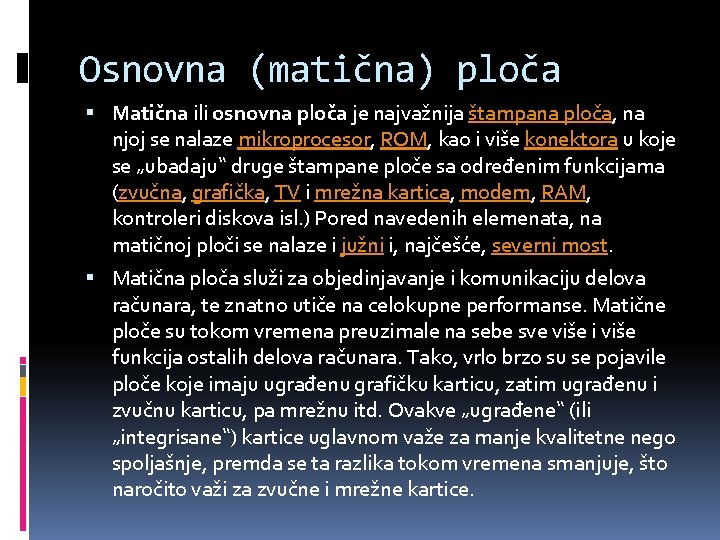 Osnovna (matična) ploča

▪ Matična ili osnovna ploča je najvažnija štampana ploča, na njoj se nalaze mikroprocesor, ROM, kao i više konektora u koje se „ubadaju“ druge štampane ploče sa određenim funkcijama (zvučna, grafička, TV i mrežna kartica, modem, RAM, kontroleri diskova isl.) Pored navedenih elemenata, na matičnoj ploči se nalaze i južni i, najčešće, severni most.

▪ Matična ploča služi za objedinjavanje i komunikaciju delova računara, te znatno utiče na celokupne performanse. Matične ploče su tokom vremena preuzimale na sebe sve više i više funkcija ostalih delova računara. Tako, vrlo brzo su se pojavile ploče koje imaju ugrađenu grafičku karticu, zatim ugrađenu i zvučnu karticu, pa mrežnu itd. Ovakve „ugrađene“ (ili „integrisane“) kartice uglavnom važe za manje kvalitetne nego spoljašnje, premda se ta razlika tokom vremena smanjuje, što naročito važi za zvučne i mrežne kartice.